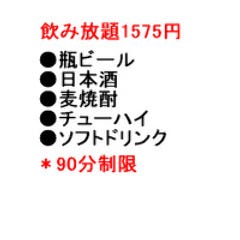 飲み放題1575円

●瓶ビール
●日本酒
●麦焼酎
●チューハイ
●ソフトドリンク

＊90分制限